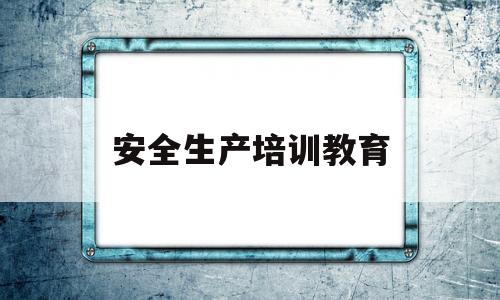 安全生产培训教育